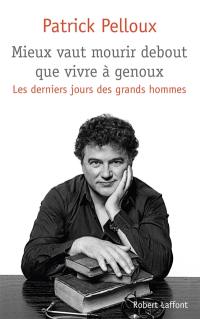 Patrick Pelloux

Mieux vaut mourir debout que vivre à genoux

Les derniers jours des grands hommes

Robert Laffont